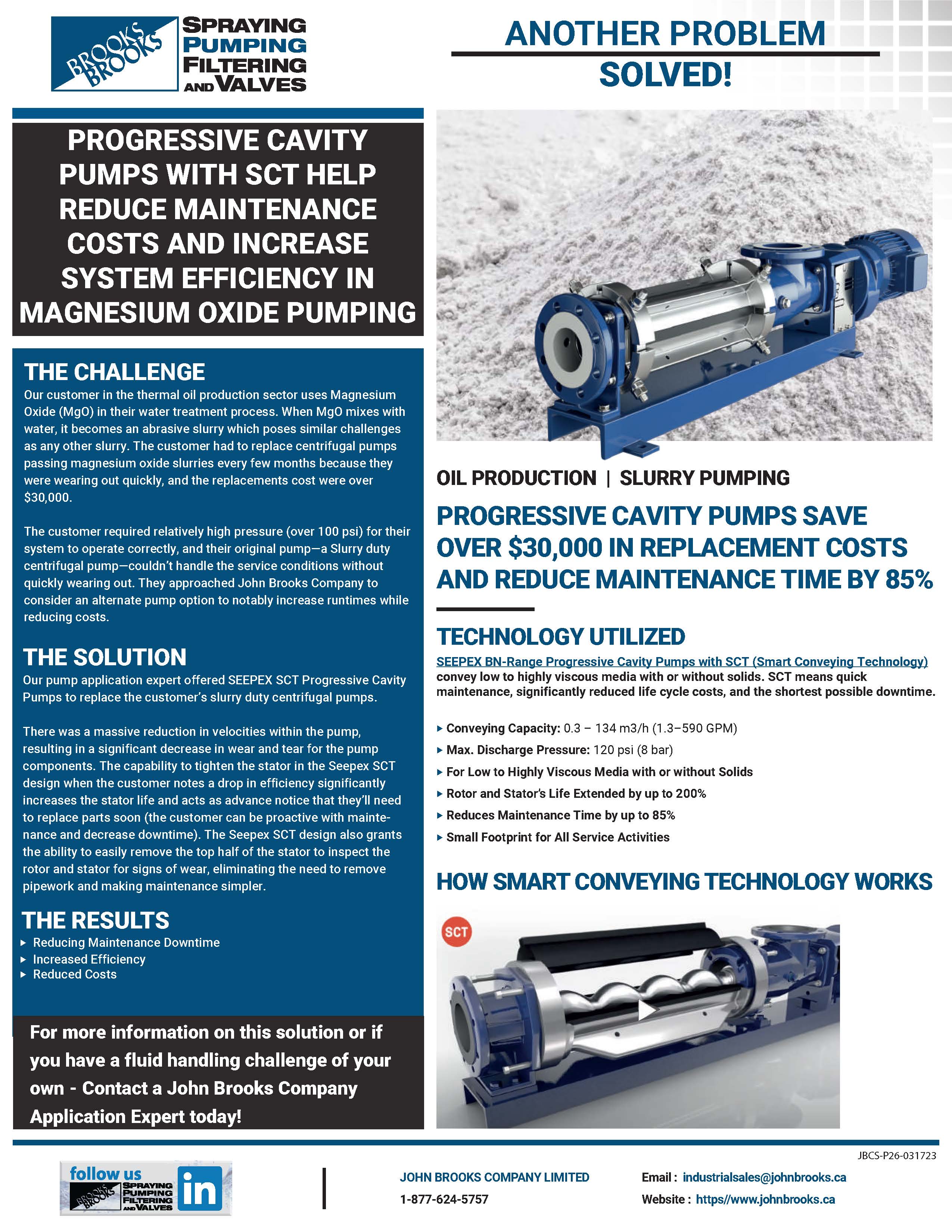 BROOKS BROOKS SPRAYING PUMPING FILTERING AND VALVES

ANOTHER PROBLEM SOLVED!

PROGRESSIVE CAVITY PUMPS WITH SCT HELP REDUCE MAINTENANCE COSTS AND INCREASE SYSTEM EFFICIENCY IN MAGNESIUM OXIDE PUMPING

THE CHALLENGE

Our customer in the thermal oil production sector uses Magnesium Oxide (MgO) in their water treatment process. When MgO mixes with water, it becomes an abrasive slurry which poses similar challenges as any other slurry. The customer had to replace centrifugal pumps passing magnesium oxide slurries every few months because they were wearing out quickly, and the replacements cost were over $30,000.

The customer required relatively high pressure (over 100 psi) for their system to operate correctly, and their original pump—a Slurry duty centrifugal pump—couldn't handle the service conditions without quickly wearing out. They approached John Brooks Company to consider an alternate pump option to notably increase runtimes while reducing costs.

THE SOLUTION

Our pump application expert offered SEEPEX SCT Progressive Cavity Pumps to replace the customer's slurry duty centrifugal pumps.

There was a massive reduction in velocities within the pump, resulting in a significant decrease in wear and tear for the pump components. The capability to tighten the stator in the Seepex SCT design when the customer notes a drop in efficiency significantly increases the stator life and acts as advance notice that they'll need to replace parts soon (the customer can be proactive with maintenance and decrease downtime). The Seepex SCT design also grants the ability to easily remove the top half of the stator to inspect the rotor and stator for signs of wear, eliminating the need to remove pipework and making maintenance simpler.

THE RESULTS

▸ Reducing Maintenance Downtime
▸ Increased Efficiency
▸ Reduced Costs

For more information on this solution or if you have a fluid handling challenge of your own - Contact a John Brooks Company Application Expert today!

OIL PRODUCTION | SLURRY PUMPING

PROGRESSIVE CAVITY PUMPS SAVE OVER $30,000 IN REPLACEMENT COSTS AND REDUCE MAINTENANCE TIME BY 85%

TECHNOLOGY UTILIZED

SEEPEX BN-Range Progressive Cavity Pumps with SCT (Smart Conveying Technology) convey low to highly viscous media with or without solids. SCT means quick maintenance, significantly reduced life cycle costs, and the shortest possible downtime.

▸ Conveying Capacity: 0.3 – 134 m3/h (1.3–590 GPM)
▸ Max. Discharge Pressure: 120 psi (8 bar)
▸ For Low to Highly Viscous Media with or without Solids
▸ Rotor and Stator's Life Extended by up to 200%
▸ Reduces Maintenance Time by up to 85%
▸ Small Footprint for All Service Activities

HOW SMART CONVEYING TECHNOLOGY WORKS

SCT

JBCS-P26-031723

follow us BROOKS BROOKS SPRAYING PUMPING FILTERING AND VALVES in

JOHN BROOKS COMPANY LIMITED
1-877-624-5757

Email : industrialsales@johnbrooks.ca
Website : https//www.johnbrooks.ca